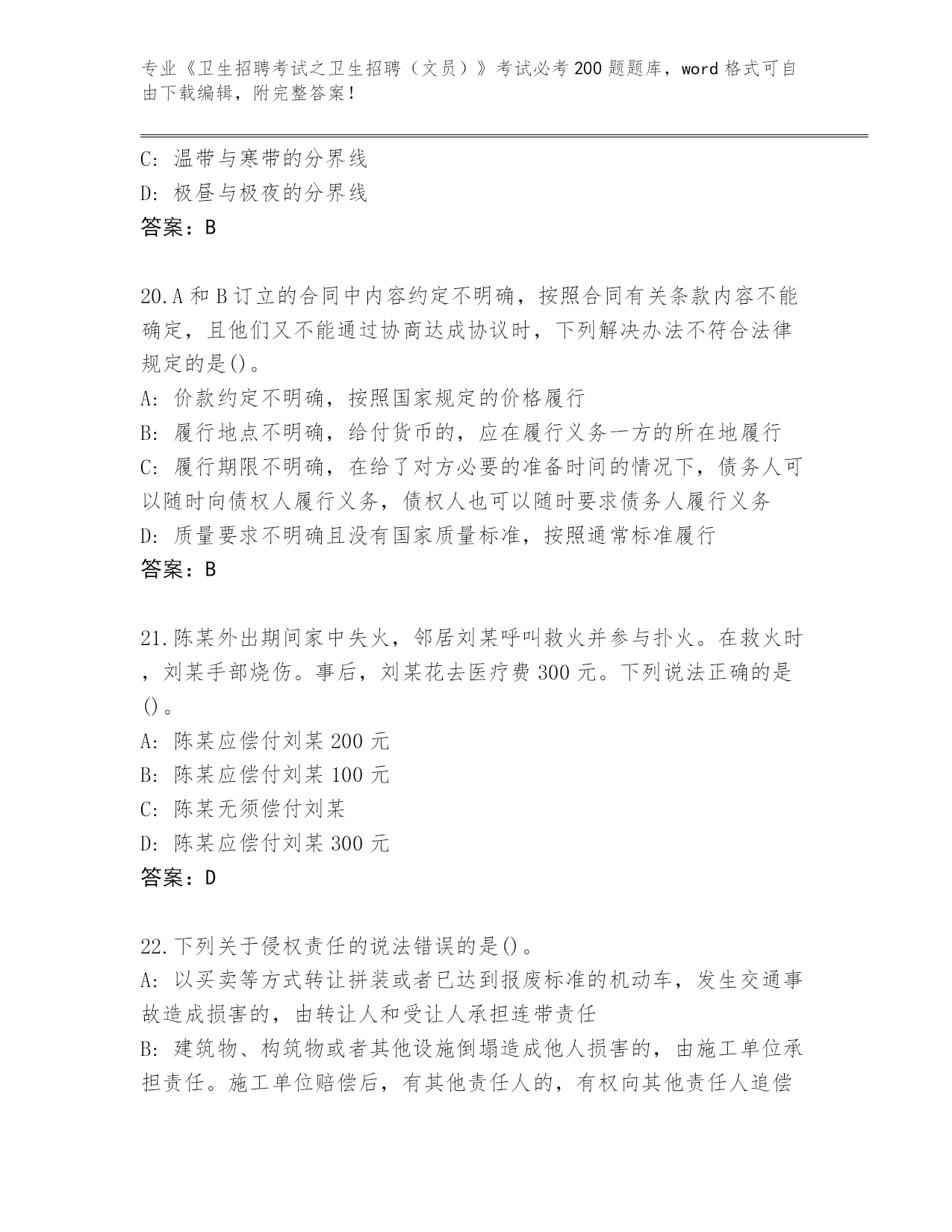 专业《卫生招聘考试之卫生招聘（文员）》考试必考200题题库，word格式可自由下载编辑，附完整答案！

C: 温带与寒带的分界线
D: 极昼与极夜的分界线
答案：B

20.A和B订立的合同中内容约定不明确，按照合同有关条款内容不能确定，且他们又不能通过协商达成协议时，下列解决办法不符合法律规定的是()。
A: 价款约定不明确，按照国家规定的价格履行
B: 履行地点不明确，给付货币的，应在履行义务一方的所在地履行
C: 履行期限不明确，在给了对方必要的准备时间的情况下，债务人可以随时向债权人履行义务，债权人也可以随时要求债务人履行义务
D: 质量要求不明确且没有国家质量标准，按照通常标准履行
答案：B

21.陈某外出期间家中失火，邻居刘某呼叫救火并参与扑火。在救火时，刘某手部烧伤。事后，刘某花去医疗费300元。下列说法正确的是()。
A: 陈某应偿付刘某200元
B: 陈某应偿付刘某100元
C: 陈某无须偿付刘某
D: 陈某应偿付刘某300元
答案：D

22.下列关于侵权责任的说法错误的是()。
A: 以买卖等方式转让拼装或者已达到报废标准的机动车，发生交通事故造成损害的，由转让人和受让人承担连带责任
B: 建筑物、构筑物或者其他设施倒塌造成他人损害的，由施工单位承担责任。施工单位赔偿后，有其他责任人的，有权向其他责任人追偿